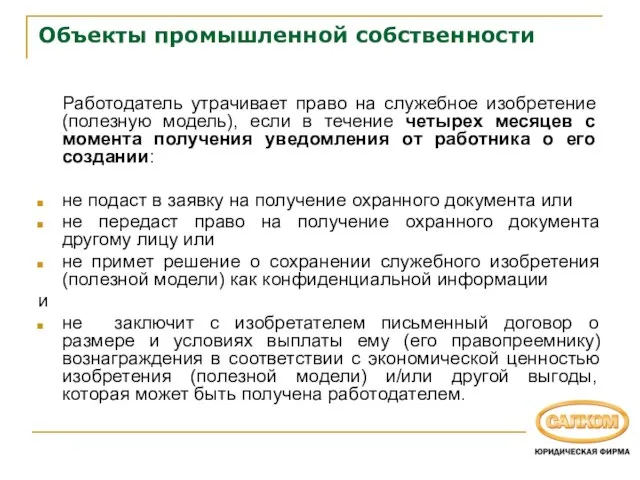 Объекты промышленной собственности

Работодатель утрачивает право на служебное изобретение (полезную модель), если в течение четырех месяцев с момента получения уведомления от работника о его создании:

не подаст в заявку на получение охранного документа или

не передаст право на получение охранного документа другому лицу или

не примет решение о сохранении служебного изобретения (полезной модели) как конфиденциальной информации

и

не заключит с изобретателем письменный договор о размере и условиях выплаты ему (его правопреемнику) вознаграждения в соответствии с экономической ценностью изобретения (полезной модели) и/или другой выгоды, которая может быть получена работодателем.

САЛКОМ

ЮРИДИЧЕСКАЯ ФИРМА